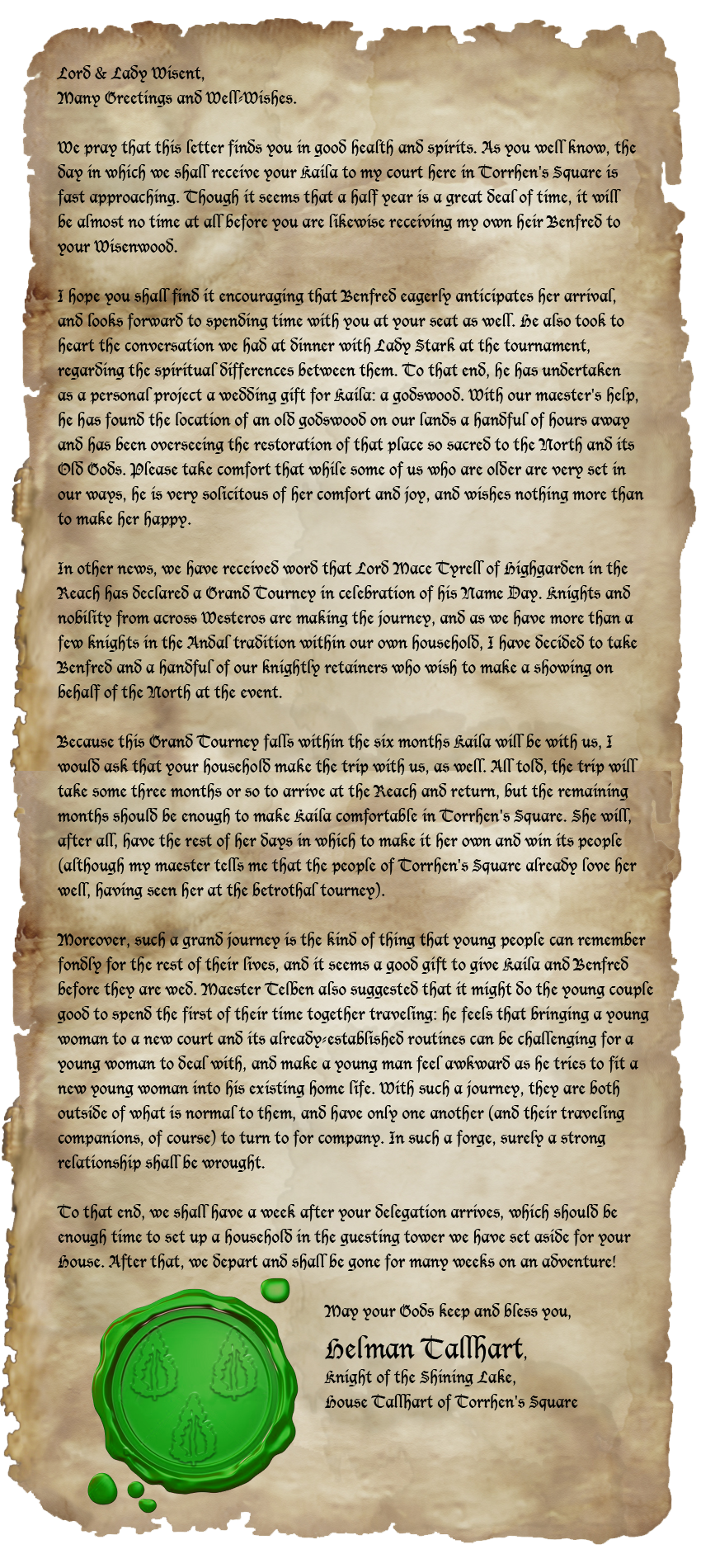 Lord & Lady Wisent,
Many Greetings and Well-Wishes.

We pray that this letter finds you in good health and spirits. As you well know, the day in which we shall receive your Kaila to my court here in Torrhen's Square is fast approaching. Though it seems that a half year is a great deal of time, it will be almost no time at all before you are likewise receiving my own heir Benfred to your Wisenwood.

I hope you shall find it encouraging that Benfred eagerly anticipates her arrival, and looks forward to spending time with you at your seat as well. He also took to heart the conversation we had at dinner with Lady Stark at the tournament, regarding the spiritual differences between them. To that end, he has undertaken as a personal project a wedding gift for Kaila: a godswood. With our maester's help, he has found the location of an old godswood on our lands a handful of hours away and has been overseeing the restoration of that place so sacred to the North and its Old Gods. Please take comfort that while some of us who are older are very set in our ways, he is very solicitous of her comfort and joy, and wishes nothing more than to make her happy.

In other news, we have received word that Lord Mace Tyrell of Highgarden in the Reach has declared a Grand Tourney in celebration of his Name Day. Knights and nobility from across Westeros are making the journey, and as we have more than a few knights in the Andal tradition within our own household, I have decided to take Benfred and a handful of our knightly retainers who wish to make a showing on behalf of the North at the event.

Because this Grand Tourney falls within the six months Kaila will be with us, I would ask that your household make the trip with us, as well. All told, the trip will take some three months or so to arrive at the Reach and return, but the remaining months should be enough to make Kaila comfortable in Torrhen's Square. She will, after all, have the rest of her days in which to make it her own and win its people (although my maester tells me that the people of Torrhen's Square already love her well, having seen her at the betrothal tourney).

Moreover, such a grand journey is the kind of thing that young people can remember fondly for the rest of their lives, and it seems a good gift to give Kaila and Benfred before they are wed. Maester Telben also suggested that it might do the young couple good to spend the first of their time together traveling: he feels that bringing a young woman to a new court and its already-established routines can be challenging for a young woman to deal with, and make a young man feel awkward as he tries to fit a new young woman into his existing home life. With such a journey, they are both outside of what is normal to them, and have only one another (and their traveling companions, of course) to turn to for company. In such a forge, surely a strong relationship shall be wrought.

To that end, we shall have a week after your delegation arrives, which should be enough time to set up a household in the guesting tower we have set aside for your House. After that, we depart and shall be gone for many weeks on an adventure!

May your Gods keep and bless you,
Helman Tallhart,
Knight of the Shining Lake,
House Tallhart of Torrhen's Square